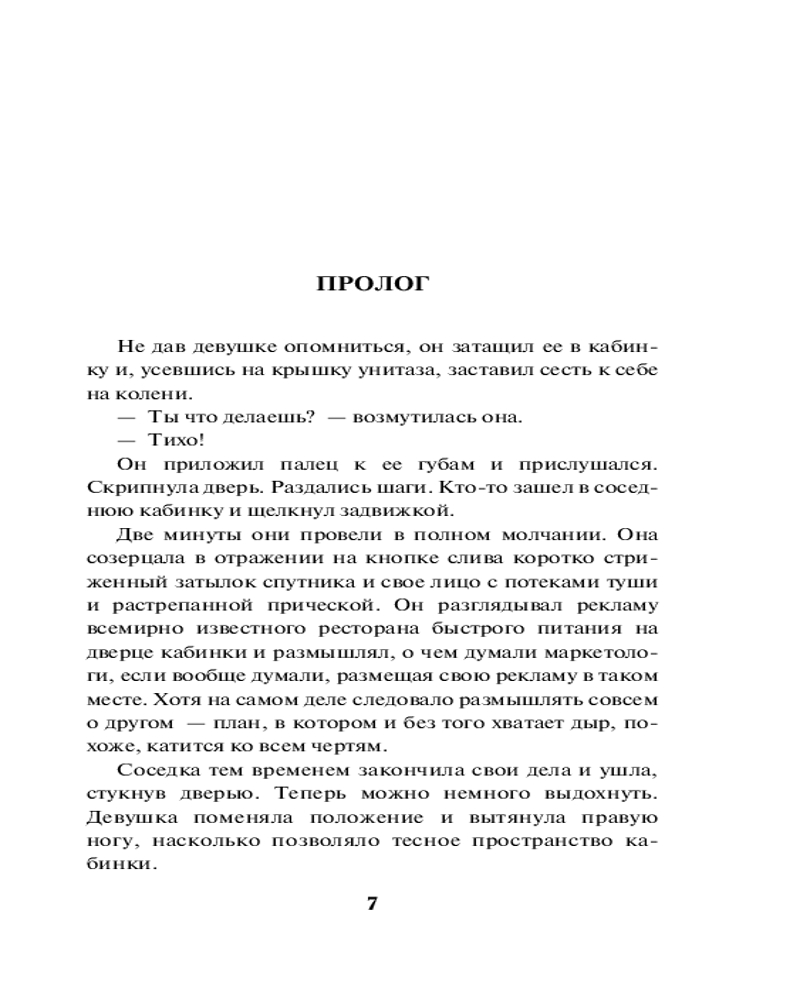 ПРОЛОГ

Не дав девушке опомниться, он затащил ее в кабинку и, усевшись на крышку унитаза, заставил сесть к себе на колени.

— Ты что делаешь? — возмутилась она.

— Тихо!

Он приложил палец к ее губам и прислушался. Скрипнула дверь. Раздались шаги. Кто-то зашел в соседнюю кабинку и щелкнул задвижкой.

Две минуты они провели в полном молчании. Она созерцала в отражении на кнопке слива коротко стриженный затылок спутника и свое лицо с потеками туши и растрепанной прической. Он разглядывал рекламу всемирно известного ресторана быстрого питания на дверце кабинки и размышлял, о чем думали маркетологи, если вообще думали, размещая свою рекламу в таком месте. Хотя на самом деле следовало размышлять совсем о другом — план, в котором и без того хватает дыр, похоже, катится ко всем чертям.

Соседка тем временем закончила свои дела и ушла, стукнув дверью. Теперь можно немного выдохнуть. Девушка поменяла положение и вытянула правую ногу, насколько позволяло тесное пространство кабинки.

7